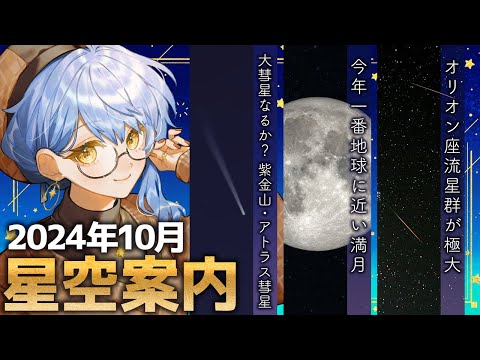 2024年10月
星空案内

大彗星なるか？ 紫金山・アトラス彗星

今年一番地球に近い満月

オリオン座流星群が極大